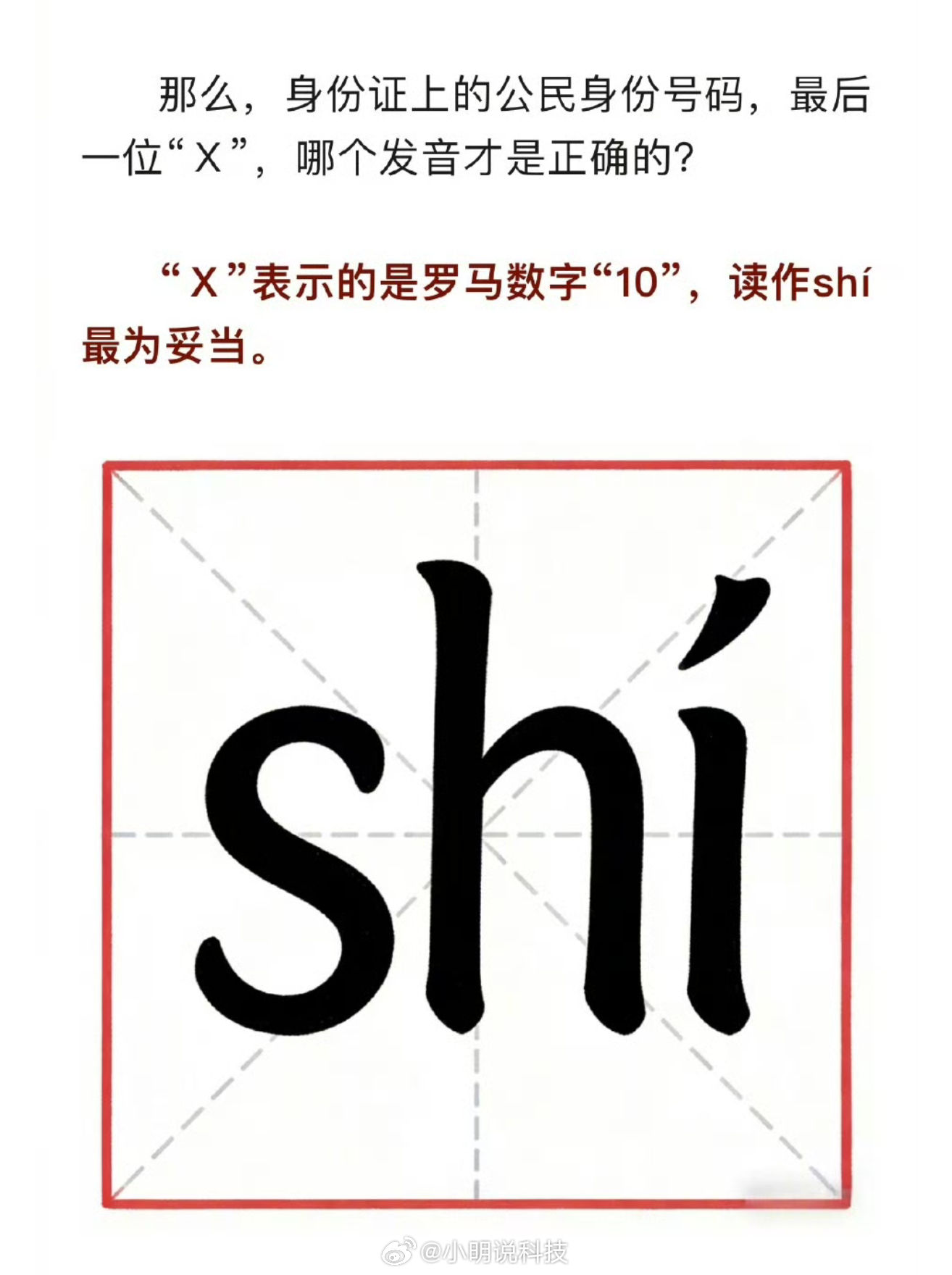 那么，身份证上的公民身份号码，最后一位“X”，哪个发音才是正确的?

“X”表示的是罗马数字“10”，读作shí最为妥当。

shí

@小明说科技